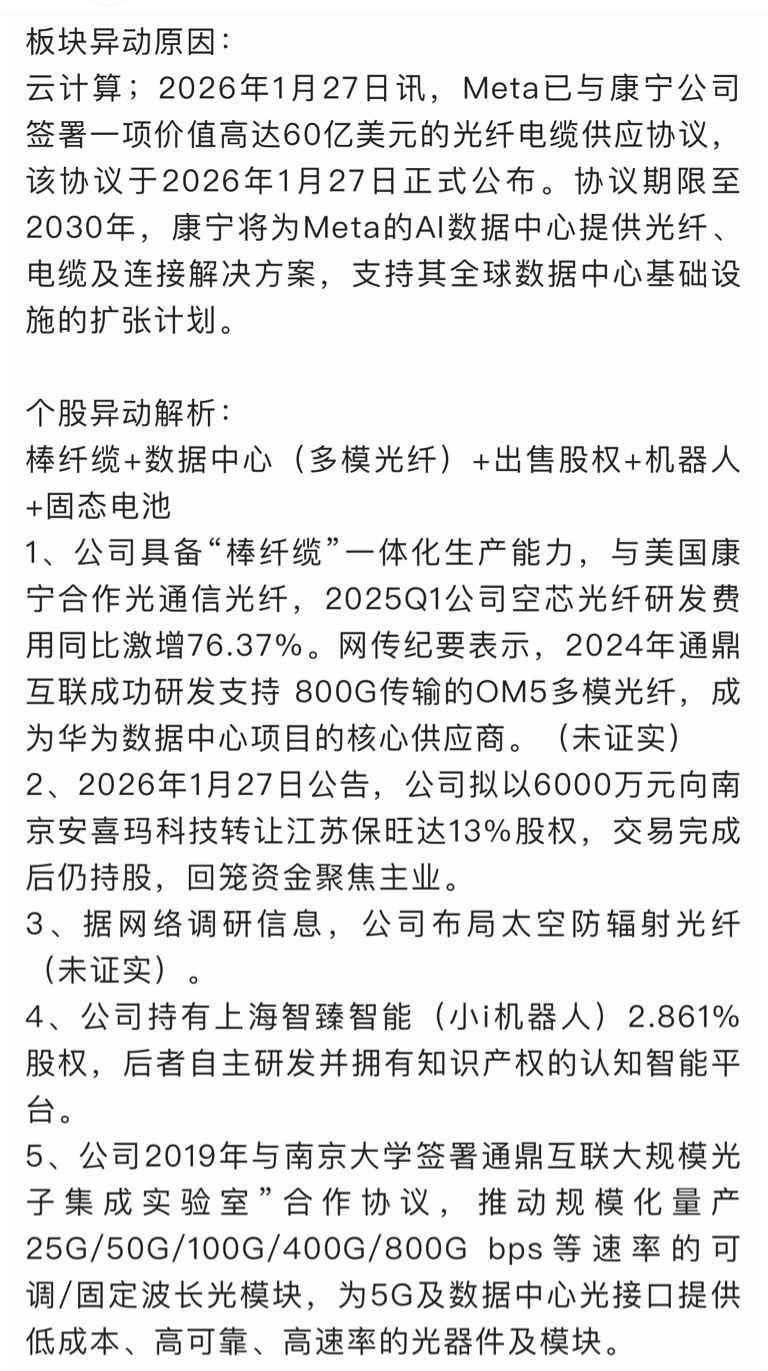 板块异动原因：
云计算；2026年1月27日讯，Meta已与康宁公司签署一项价值高达60亿美元的光纤电缆供应协议，该协议于2026年1月27日正式公布。协议期限至2030年，康宁将为Meta的AI数据中心提供光纤、电缆及连接解决方案，支持其全球数据中心基础设施的扩张计划。

个股异动解析：
棒纤缆+数据中心（多模光纤）+出售股权+机器人+固态电池
1、公司具备“棒纤缆”一体化生产能力，与美国康宁合作光通信光纤，2025Q1公司空芯光纤研发费用同比激增76.37%。网传纪要表示，2024年通鼎互联成功研发支持 800G传输的OM5多模光纤，成为华为数据中心项目的核心供应商。（未证实）
2、2026年1月27日公告，公司拟以6000万元向南京安喜玛科技转让江苏保旺达13%股权，交易完成后仍持股，回笼资金聚焦主业。
3、据网络调研信息，公司布局太空防辐射光纤（未证实）。
4、公司持有上海智臻智能（小i机器人）2.861%股权，后者自主研发并拥有知识产权的认知智能平台。
5、公司2019年与南京大学签署通鼎互联大规模光子集成实验室”合作协议，推动规模化量产25G/50G/100G/400G/800G bps等速率的可调/固定波长光模块，为5G及数据中心光接口提供低成本、高可靠、高速率的光器件及模块。